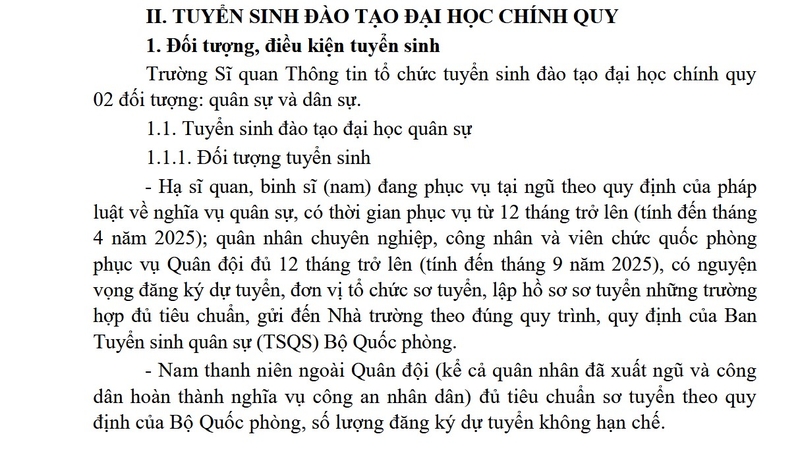 II. TUYỂN SINH ĐÀO TẠO ĐẠI HỌC CHÍNH QUY

1. Đối tượng, điều kiện tuyển sinh

Trường Sĩ quan Thông tin tổ chức tuyển sinh đào tạo đại học chính quy 02 đối tượng: quân sự và dân sự.

1.1. Tuyển sinh đào tạo đại học quân sự

1.1.1. Đối tượng tuyển sinh

- Hạ sĩ quan, binh sĩ (nam) đang phục vụ tại ngũ theo quy định của pháp luật về nghĩa vụ quân sự, có thời gian phục vụ từ 12 tháng trở lên (tính đến tháng 4 năm 2025); quân nhân chuyên nghiệp, công nhân và viên chức quốc phòng phục vụ Quân đội đủ 12 tháng trở lên (tính đến tháng 9 năm 2025), có nguyện vọng đăng ký dự tuyển, đơn vị tổ chức sơ tuyển, lập hồ sơ sơ tuyển những trường hợp đủ tiêu chuẩn, gửi đến Nhà trường theo đúng quy trình, quy định của Ban Tuyển sinh quân sự (TSQS) Bộ Quốc phòng.

- Nam thanh niên ngoài Quân đội (kể cả quân nhân đã xuất ngũ và công dân hoàn thành nghĩa vụ công an nhân dân) đủ tiêu chuẩn sơ tuyển theo quy định của Bộ Quốc phòng, số lượng đăng ký dự tuyển không hạn chế.